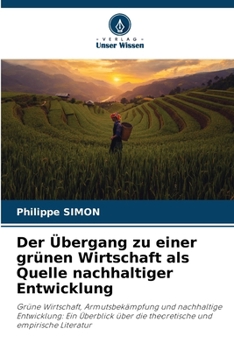 VERLAG
Unser Wissen

Philippe SIMON

Der Übergang zu einer grünen Wirtschaft als Quelle nachhaltiger Entwicklung

Grüne Wirtschaft, Armutsbekämpfung und nachhaltige Entwicklung: Ein Überblick über die theoretische und empirische Literatur